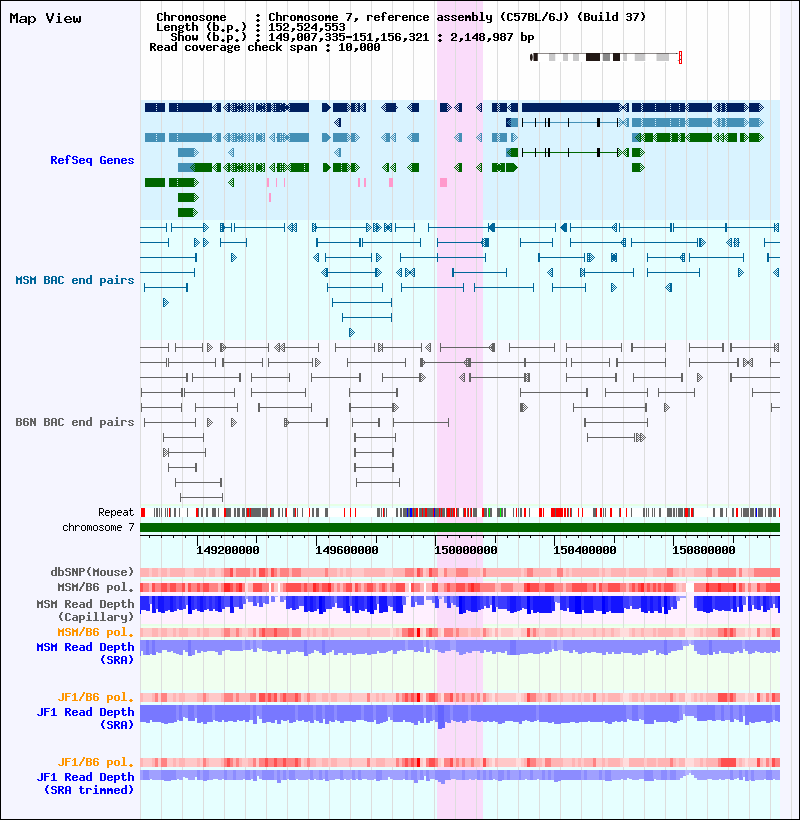 Map View

Chromosome : Chromosome 7, reference assembly (C57BL/6J) (Build 37)
Length (b.p.) : 152,524,553
Show (b.p.) : 149,007,335-151,156,321 : 2,148,987 bp
Read coverage check span : 10,000

RefSeq Genes

MSM BAC end pairs

B6N BAC end pairs

Repeat
chromosome 7

149200000 149600000 150000000 150400000 150800000

dbSNP(Mouse)
MSM/B6 pol.
MSM Read Depth (Capillary)
MSM/B6 pol.
MSM Read Depth (SRA)

JF1/B6 pol.
JF1 Read Depth (SRA)

JF1/B6 pol.
JF1 Read Depth (SRA trimmed)